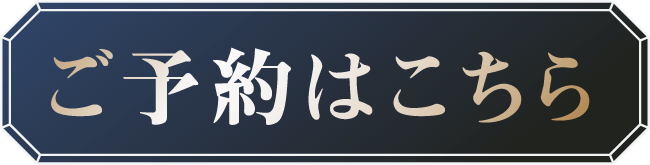 ご予約はこちら